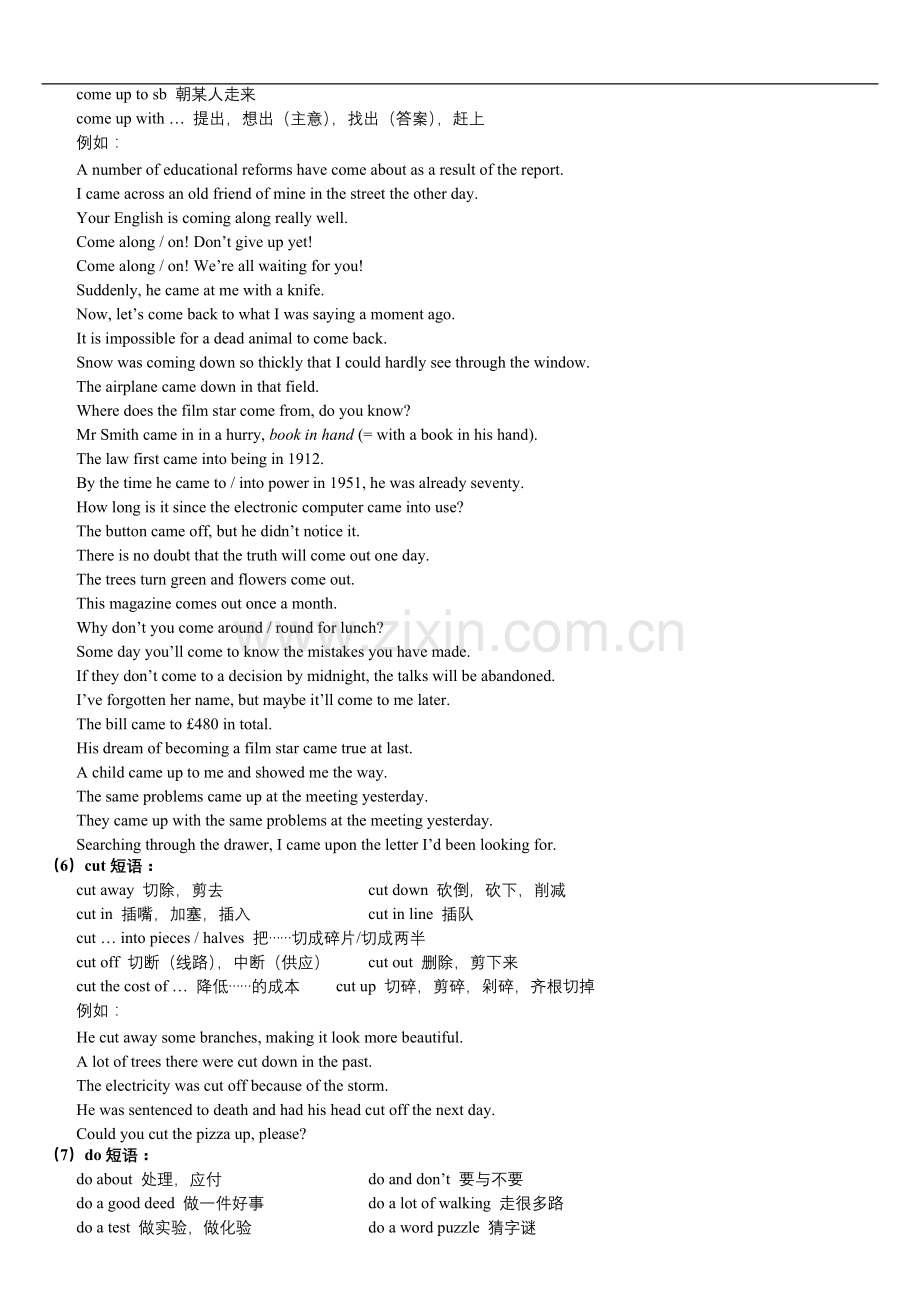 come up to sb 朝某人走来
come up with … 提出，想出（主意），找出（答案），赶上
例如：
A number of educational reforms have come about as a result of the report.
I came across an old friend of mine in the street the other day.
Your English is coming along really well.
Come along / on! Don't give up yet!
Come along / on! We're all waiting for you!
Suddenly, he came at me with a knife.
Now, let's come back to what I was saying a moment ago.
It is impossible for a dead animal to come back.
Snow was coming down so thickly that I could hardly see through the window.
The airplane came down in that field.
Where does the film star come from, do you know?
Mr Smith came in in a hurry, book in hand (= with a book in his hand).
The law first came into being in 1912.
By the time he came to / into power in 1951, he was already seventy.
How long is it since the electronic computer came into use?
The button came off, but he didn't notice it.
There is no doubt that the truth will come out one day.
The trees turn green and flowers come out.
This magazine comes out once a month.
Why don't you come around / round for lunch?
Some day you'll come to know the mistakes you have made.
If they don't come to a decision by midnight, the talks will be abandoned.
I've forgotten her name, but maybe it'll come to me later.
The bill came to £480 in total.
His dream of becoming a film star came true at last.
A child came up to me and showed me the way.
The same problems came up at the meeting yesterday.
They came up with the same problems at the meeting yesterday.
Searching through the drawer, I came upon the letter I'd been looking for.
（6）cut短语：
cut away 切除，剪去
cut down 砍倒，砍下，削减
cut in 插嘴，加塞，插入
cut in line 插队
cut … into pieces / halves 把……切成碎片/切成两半
cut off 切断（线路），中断（供应）
cut out 删除，剪下来
cut the cost of … 降低……的成本
cut up 切碎，剪碎，剁碎，齐根切掉
例如：
He cut away some branches, making it look more beautiful.
A lot of trees there were cut down in the past.
The electricity was cut off because of the storm.
He was sentenced to death and had his head cut off the next day.
Could you cut the pizza up, please?
（7）do短语：
do about 处理，应付
do and don't 要与不要
do a good deed 做一件好事
do a lot of walking 走很多路
do a test 做实验，做化验
do a word puzzle 猜字谜

www.zixin.com.cn